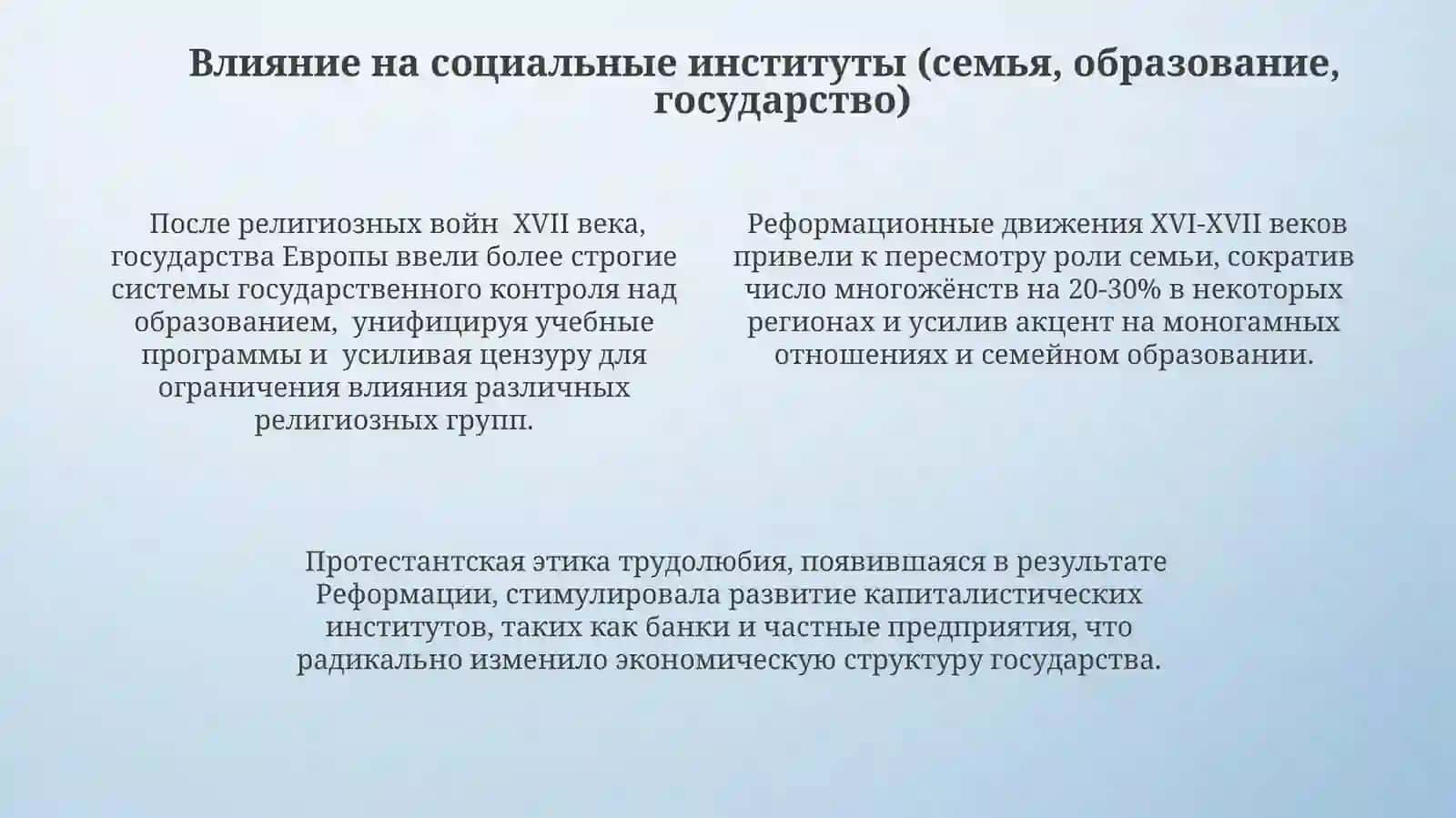 Влияние на социальные институты (семья, образование, государство)

После религиозных войн XVII века, государства Европы ввели более строгие системы государственного контроля над образованием, унифицируя учебные программы и усиливая цензуру для ограничения влияния различных религиозных групп.

Реформационные движения XVI-XVII веков привели к пересмотру роли семьи, сократив число многожёнств на 20-30% в некоторых регионах и усилив акцент на моногамных отношениях и семейном образовании.

Протестантская этика трудолюбия, появившаяся в результате Реформации, стимулировала развитие капиталистических институтов, таких как банки и частные предприятия, что радикально изменило экономическую структуру государства.